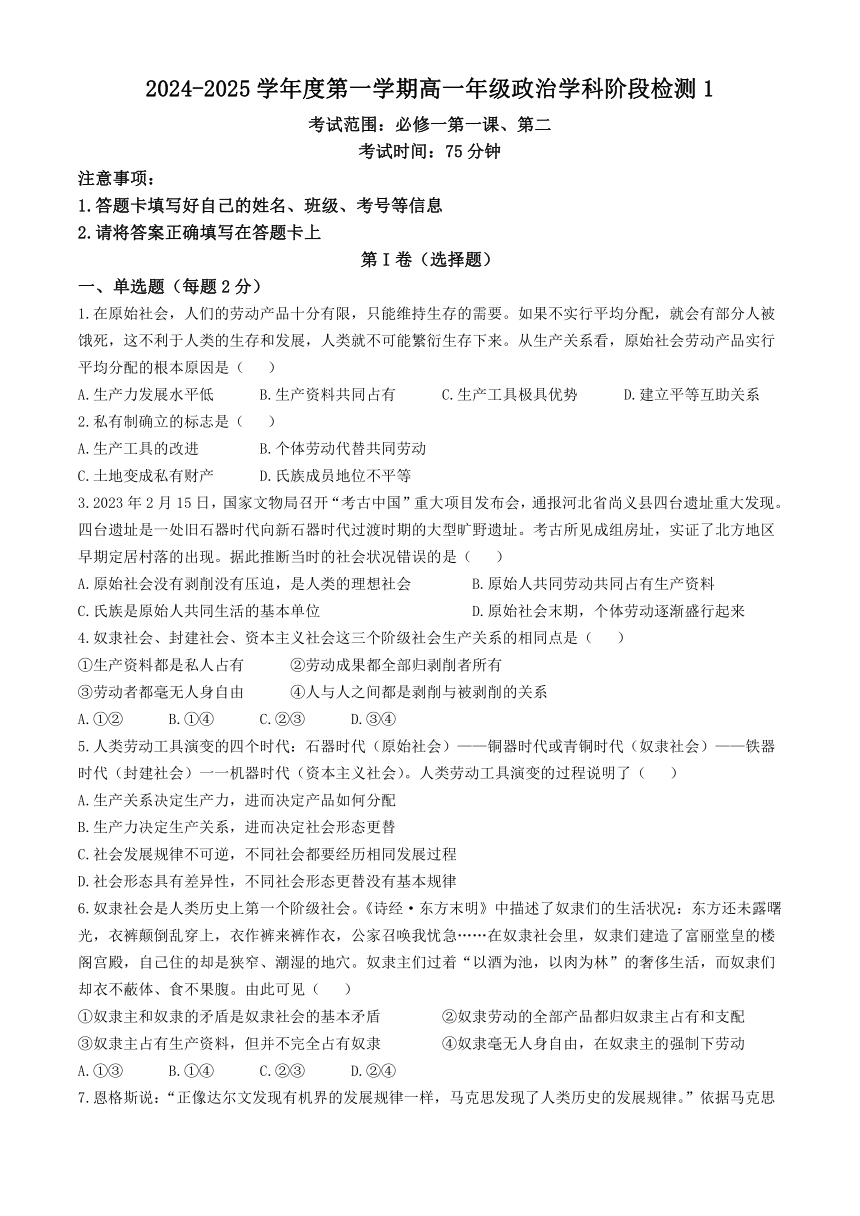 2024-2025 学年度第一学期高一年级政治学科阶段检测 1

考试范围：必修一第一课、第二

考试时间：75 分钟

注意事项：

1.答题卡填写好自己的姓名、班级、考号等信息

2.请将答案正确填写在答题卡上

第 I 卷（选择题）

一、单选题（每题 2 分）

1.在原始社会，人们的劳动产品十分有限，只能维持生存的需要。如果不实行平均分配，就会有部分人被饿死，这不利于人类的生存和发展，人类就不可能繁衍生存下来。从生产关系看，原始社会劳动产品实行平均分配的根本原因是（　　）

A.生产力发展水平低　B.生产资料共同占有　C.生产工具极具优势　D.建立平等互助关系

2.私有制确立的标志是（　　）

A.生产工具的改进　B.个体劳动代替共同劳动

C.土地变成私有财产　D.氏族成员地位不平等

3.2023 年 2 月 15 日，国家文物局召开“考古中国”重大项目发布会，通报河北省尚义县四台遗址重大发现。四台遗址是一处旧石器时代向新石器时代过渡时期的大型旷野遗址。考古所见成组房址，实证了北方地区早期定居村落的出现。据此推断当时的社会状况错误的是（　　）

A.原始社会没有剥削没有压迫，是人类的理想社会　B.原始人共同劳动共同占有生产资料

C.氏族是原始人共同生活的基本单位　D.原始社会末期，个体劳动逐渐盛行起来

4.奴隶社会、封建社会、资本主义社会这三个阶级社会生产关系的相同点是（　　）

①生产资料都是私人占有　②劳动成果都全部归剥削者所有

③劳动者都毫无人身自由　④人与人之间都是剥削与被剥削的关系

A.①②　B.①④　C.②③　D.③④

5.人类劳动工具演变的四个时代：石器时代（原始社会）——铜器时代或青铜时代（奴隶社会）——铁器时代（封建社会）一一机器时代（资本主义社会）。人类劳动工具演变的过程说明了（　　）

A.生产关系决定生产力，进而决定产品如何分配

B.生产力决定生产关系，进而决定社会形态更替

C.社会发展规律不可逆，不同社会都要经历相同发展过程

D.社会形态具有差异性，不同社会形态更替没有基本规律

6.奴隶社会是人类历史上第一个阶级社会。《诗经·东方未明》中描述了奴隶们的生活状况：东方还未露曙光，衣裤颠倒乱穿上，衣作裤来裤作衣，公家召唤我忧急……在奴隶社会里，奴隶们建造了富丽堂皇的楼阁宫殿，自己住的却是狭窄、潮湿的地穴。奴隶主们过着“以酒为池，以肉为林”的奢侈生活，而奴隶们却衣不蔽体、食不果腹。由此可见（　　）

①奴隶主和奴隶的矛盾是奴隶社会的基本矛盾　②奴隶劳动的全部产品都归奴隶主占有和支配

③奴隶主占有生产资料，但并不完全占有奴隶　④奴隶毫无人身自由，在奴隶主的强制下劳动

A.①③　B.①④　C.②③　D.②④

7.恩格斯说：“正像达尔文发现有机界的发展规律一样，马克思发现了人类历史的发展规律。”依据马克思